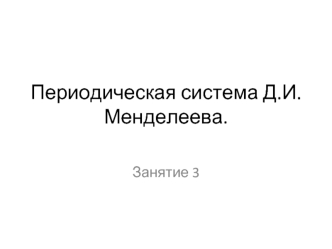 Периодическая система Д.И. Менделеева.

Занятие 3